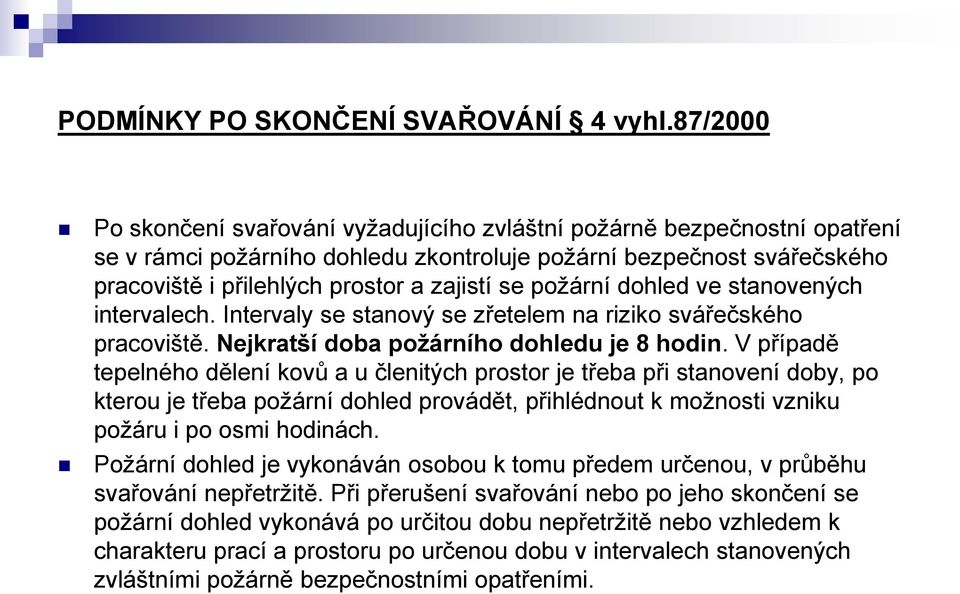 PODMÍNKY PO SKONČENÍ SVAŘOVÁNÍ § 4 vyhl.87/2000

Po skončení svařování vyžadujícího zvláštní požárně bezpečnostní opatření se v rámci požárního dohledu zkontroluje požární bezpečnost svářečského pracoviště i přilehlých prostor a zajistí se požární dohled ve stanovených intervalech. Intervaly se stanový se zřetelem na riziko svářečského pracoviště. Nejkratší doba požárního dohledu je 8 hodin. V případě tepelného dělení kovů a u členitých prostor je třeba při stanovení doby, po kterou je třeba požární dohled provádět, přihlédnout k možnosti vzniku požáru i po osmi hodinách.

Požární dohled je vykonáván osobou k tomu předem určenou, v průběhu svařování nepřetržitě. Při přerušení svařování nebo po jeho skončení se požární dohled vykonává po určitou dobu nepřetržitě nebo vzhledem k charakteru prací a prostoru po určenou dobu v intervalech stanovených zvláštními požárně bezpečnostními opatřeními.